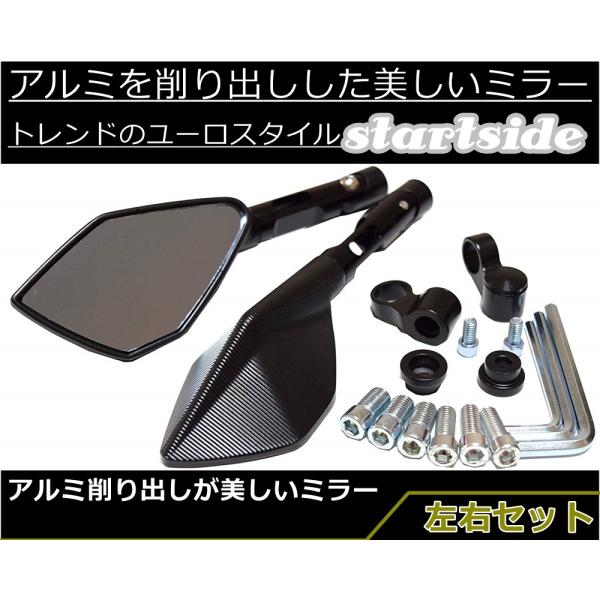 アルミを削り出しした美しいミラー

トレンドのユーロスタイル

startside

アルミ削り出しが美しいミラー

左右セット